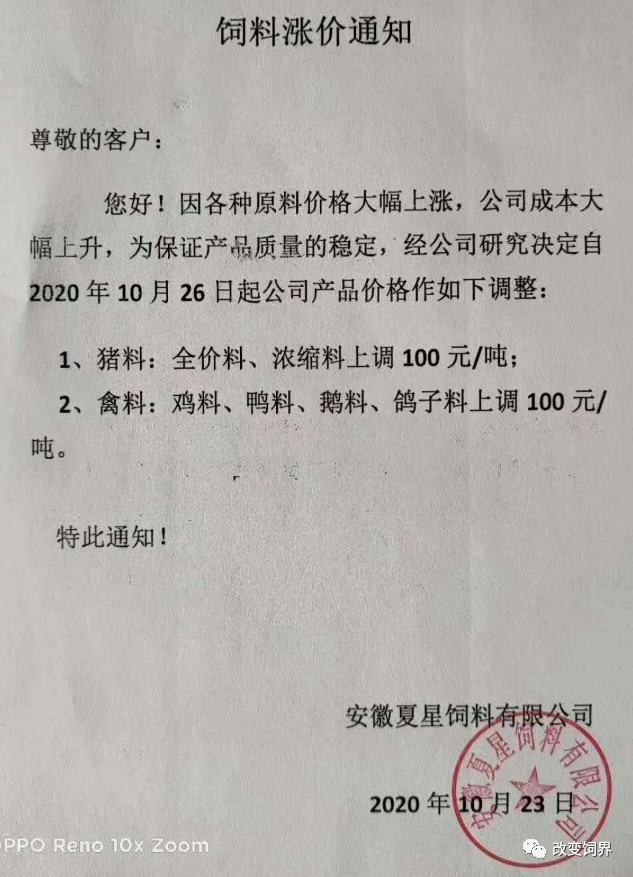 饲料涨价通知

尊敬的客户：

您好！因各种原料价格大幅上涨，公司成本大幅上升，为保证产品质量的稳定，经公司研究决定自2020年10月26日起公司产品价格作如下调整：

1、猪料：全价料、浓缩料上调100元/吨；

2、禽料：鸡料、鸭料、鹅料、鸽子料上调100元/吨。

特此通知！

安徽夏星饲料有限公司

2020年10月23日

安徽夏星饲料有限公司

PPO Reno 10x Zoom

改变饲界